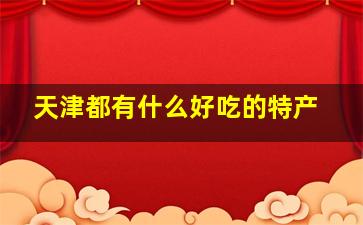 天津都有什么好吃的特产